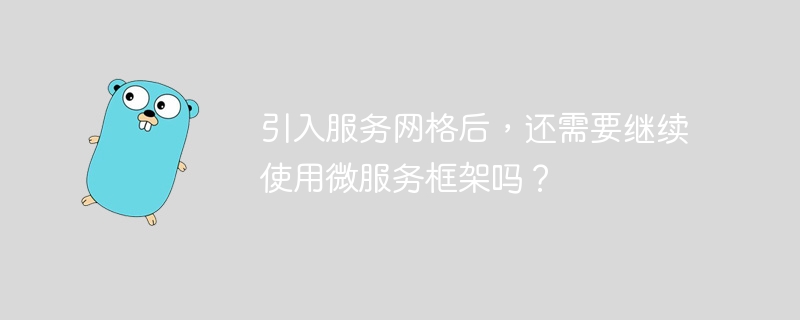 引入服务网格后，还需要继续使用微服务框架吗？